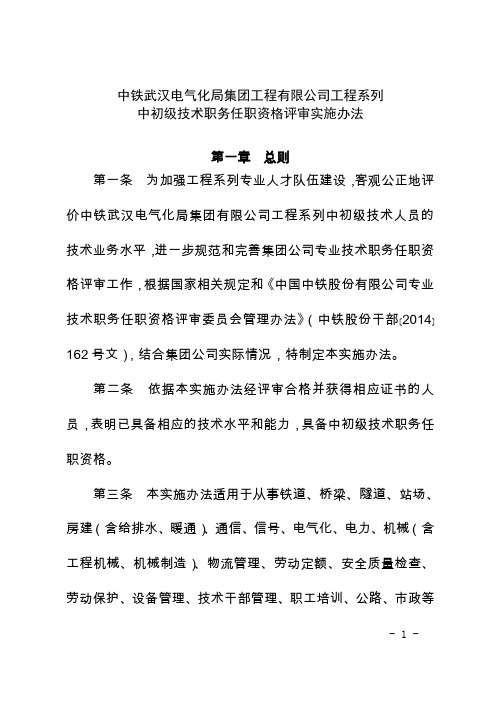 中铁武汉电气化局集团工程有限公司工程系列
中初级技术职务任职资格评审实施办法

第一章　总则

第一条　为加强工程系列专业人才队伍建设，客观公正地评价中铁武汉电气化局集团有限公司工程系列中初级技术人员的技术业务水平，进一步规范和完善集团公司专业技术职务任职资格评审工作，根据国家相关规定和《中国中铁股份有限公司专业技术职务任职资格评审委员会管理办法》（中铁股份干部〔2014〕162号文），结合集团公司实际情况，特制定本实施办法。

第二条　依据本实施办法经评审合格并获得相应证书的人员，表明已具备相应的技术水平和能力，具备中初级技术职务任职资格。

第三条　本实施办法适用于从事铁道、桥梁、隧道、站场、房建（含给排水、暖通）、通信、信号、电气化、电力、机械（含工程机械、机械制造）、物流管理、劳动定额、安全质量检查、劳动保护、设备管理、技术干部管理、职工培训、公路、市政等

- 1 -